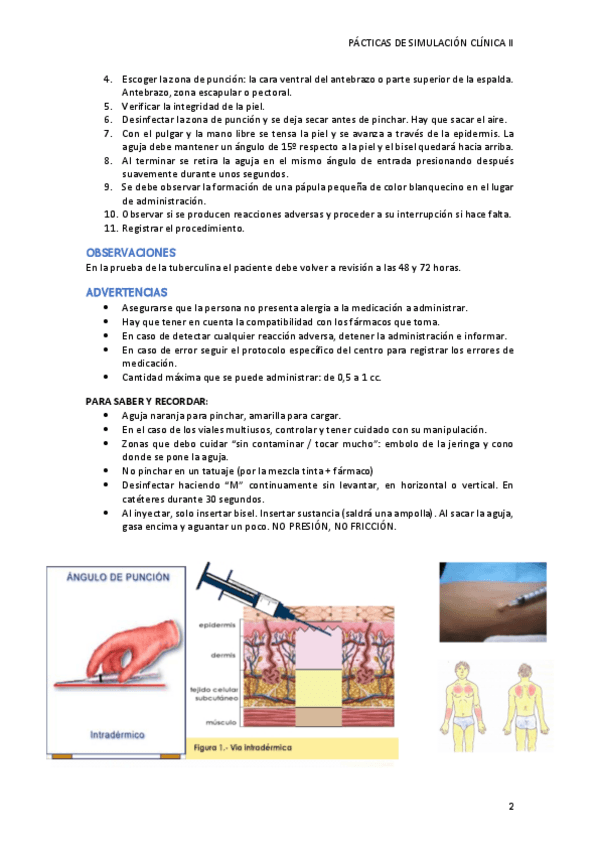 PÁCTICAS DE SIMULACIÓN CLÍNICA II

4. Escoger la zona de punción: la cara ventral del antebrazo o parte superior de la espalda. Antebrazo, zona escapular o pectoral.
5. Verificar la integridad de la piel.
6. Desinfectar la zona de punción y se deja secar antes de pinchar. Hay que sacar el aire.
7. Con el pulgar y la mano libre se tensa la piel y se avanza a través de la epidermis. La aguja debe mantener un ángulo de 15º respecto a la piel y el bisel quedará hacia arriba.
8. Al terminar se retira la aguja en el mismo ángulo de entrada presionando después suavemente durante unos segundos.
9. Se debe observar la formación de una pápula pequeña de color blanquecino en el lugar de administración.
10. Observar si se producen reacciones adversas y proceder a su interrupción si hace falta.
11. Registrar el procedimiento.

OBSERVACIONES
En la prueba de la tuberculina el paciente debe volver a revisión a las 48 y 72 horas.

ADVERTENCIAS
• Asegurarse que la persona no presenta alergia a la medicación a administrar.
• Hay que tener en cuenta la compatibilidad con los fármacos que toma.
• En caso de detectar cualquier reacción adversa, detener la administración e informar.
• En caso de error seguir el protocolo específico del centro para registrar los errores de medicación.
• Cantidad máxima que se puede administrar: de 0,5 a 1 cc.

PARA SABER Y RECORDAR:
• Aguja naranja para pinchar, amarilla para cargar.
• En el caso de los viales multiusos, controlar y tener cuidado con su manipulación.
• Zonas que debo cuidar "sin contaminar / tocar mucho": embolo de la jeringa y cono donde se pone la aguja.
• No pinchar en un tatuaje (por la mezcla tinta + fármaco)
• Desinfectar haciendo "M" continuamente sin levantar, en horizontal o vertical. En catéteres durante 30 segundos.
• Al inyectar, solo insertar bisel. Insertar sustancia (saldrá una ampolla). Al sacar la aguja, gasa encima y aguantar un poco. NO PRESIÓN, NO FRICCIÓN.

ÁNGULO DE PUNCIÓN
Intradérmico

epidermis
dermis
tejido celular subcutáneo
músculo
Figura 1.- Vía intradérmica

2